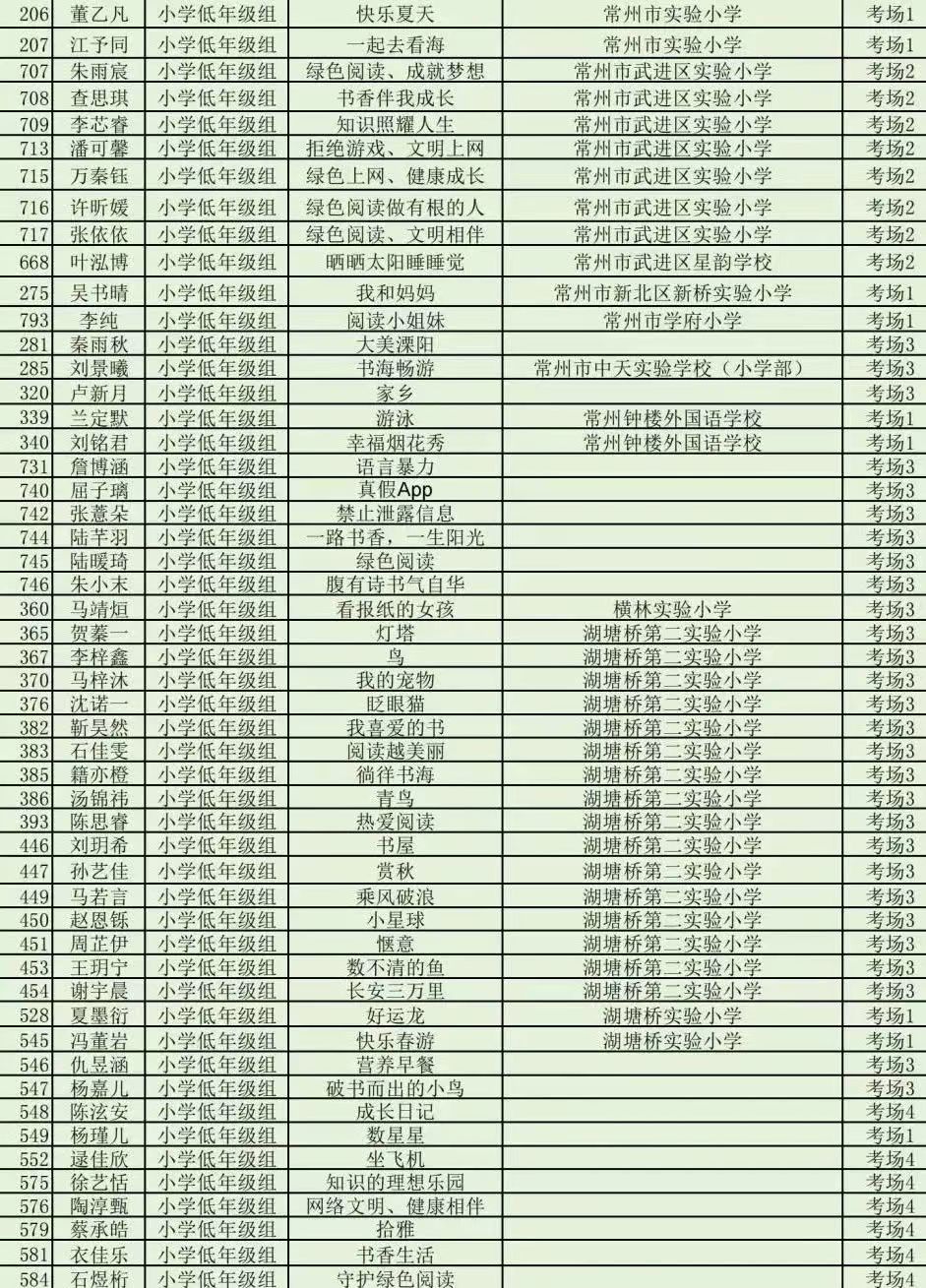 | 206 | 董乙凡 | 小学低年级组 | 快乐夏天 | 常州市实验小学 | 考场1 |
|---|---|---|---|---|---|
| 207 | 江予同 | 小学低年级组 | 一起去看海 | 常州市实验小学 | 考场1 |
| 707 | 朱雨宸 | 小学低年级组 | 绿色阅读、成就梦想 | 常州市武进区实验小学 | 考场2 |
| 708 | 查思琪 | 小学低年级组 | 书香伴我成长 | 常州市武进区实验小学 | 考场2 |
| 709 | 李芯睿 | 小学低年级组 | 知识照耀人生 | 常州市武进区实验小学 | 考场2 |
| 713 | 潘可馨 | 小学低年级组 | 拒绝游戏、文明上网 | 常州市武进区实验小学 | 考场2 |
| 715 | 万秦钰 | 小学低年级组 | 绿色上网、健康成长 | 常州市武进区实验小学 | 考场2 |
| 716 | 许昕媛 | 小学低年级组 | 绿色阅读做有根的人 | 常州市武进区实验小学 | 考场2 |
| 717 | 张依依 | 小学低年级组 | 绿色阅读、文明相伴 | 常州市武进区实验小学 | 考场2 |
| 668 | 叶泓博 | 小学低年级组 | 晒晒太阳睡睡觉 | 常州市武进区星韵学校 | 考场2 |
| 275 | 吴书晴 | 小学低年级组 | 我和妈妈 | 常州市新北区新桥实验小学 | 考场1 |
| 793 | 李纯 | 小学低年级组 | 阅读小姐妹 | 常州市学府小学 | 考场1 |
| 281 | 秦雨秋 | 小学低年级组 | 大美溧阳 | | 考场3 |
| 285 | 刘景曦 | 小学低年级组 | 书海畅游 | 常州市中天实验学校（小学部） | 考场3 |
| 320 | 卢新月 | 小学低年级组 | 家乡 | | 考场3 |
| 339 | 兰定默 | 小学低年级组 | 游泳 | 常州钟楼外国语学校 | 考场1 |
| 340 | 刘铭君 | 小学低年级组 | 幸福烟花秀 | 常州钟楼外国语学校 | 考场1 |
| 731 | 詹博涵 | 小学低年级组 | 语言暴力 | | 考场3 |
| 740 | 屈子璃 | 小学低年级组 | 真假App | | 考场3 |
| 742 | 张薏朵 | 小学低年级组 | 禁止泄露信息 | | 考场3 |
| 744 | 陆芊羽 | 小学低年级组 | 一路书香，一生阳光 | | 考场3 |
| 745 | 陆暖琦 | 小学低年级组 | 绿色阅读 | | 考场3 |
| 746 | 朱小末 | 小学低年级组 | 腹有诗书气自华 | | 考场3 |
| 360 | 马靖烜 | 小学低年级组 | 看报纸的女孩 | 横林实验小学 | 考场3 |
| 365 | 贺蓁一 | 小学低年级组 | 灯塔 | 湖塘桥第二实验小学 | 考场3 |
| 367 | 李梓鑫 | 小学低年级组 | 鸟 | 湖塘桥第二实验小学 | 考场3 |
| 370 | 马梓沐 | 小学低年级组 | 我的宠物 | 湖塘桥第二实验小学 | 考场3 |
| 376 | 沈诺一 | 小学低年级组 | 眨眼猫 | 湖塘桥第二实验小学 | 考场3 |
| 382 | 靳昊然 | 小学低年级组 | 我喜爱的书 | 湖塘桥第二实验小学 | 考场3 |
| 383 | 石佳雯 | 小学低年级组 | 阅读越美丽 | 湖塘桥第二实验小学 | 考场3 |
| 385 | 籍亦橙 | 小学低年级组 | 徜徉书海 | 湖塘桥第二实验小学 | 考场3 |
| 386 | 汤锦祎 | 小学低年级组 | 青鸟 | 湖塘桥第二实验小学 | 考场3 |
| 393 | 陈思睿 | 小学低年级组 | 热爱阅读 | 湖塘桥第二实验小学 | 考场3 |
| 446 | 刘玥希 | 小学低年级组 | 书屋 | 湖塘桥第二实验小学 | 考场3 |
| 447 | 孙艺佳 | 小学低年级组 | 赏秋 | 湖塘桥第二实验小学 | 考场3 |
| 449 | 马若言 | 小学低年级组 | 乘风破浪 | 湖塘桥第二实验小学 | 考场3 |
| 450 | 赵恩铄 | 小学低年级组 | 小星球 | 湖塘桥第二实验小学 | 考场3 |
| 451 | 周芷伊 | 小学低年级组 | 惬意 | 湖塘桥第二实验小学 | 考场3 |
| 453 | 王玥宁 | 小学低年级组 | 数不清的鱼 | 湖塘桥第二实验小学 | 考场3 |
| 454 | 谢宇晨 | 小学低年级组 | 长安三万里 | 湖塘桥第二实验小学 | 考场3 |
| 528 | 夏墨衍 | 小学低年级组 | 好运龙 | 湖塘桥实验小学 | 考场1 |
| 545 | 冯董岩 | 小学低年级组 | 快乐春游 | 湖塘桥实验小学 | 考场1 |
| 546 | 仇昱涵 | 小学低年级组 | 营养早餐 | | 考场3 |
| 547 | 杨嘉儿 | 小学低年级组 | 破书而出的小鸟 | | 考场3 |
| 548 | 陈泫安 | 小学低年级组 | 成长日记 | | 考场4 |
| 549 | 杨瑾儿 | 小学低年级组 | 数星星 | | 考场1 |
| 552 | 逯佳欣 | 小学低年级组 | 坐飞机 | | 考场4 |
| 575 | 徐艺恬 | 小学低年级组 | 知识的理想乐园 | | 考场4 |
| 576 | 陶淳甄 | 小学低年级组 | 网络文明、健康相伴 | | 考场4 |
| 579 | 蔡承皓 | 小学低年级组 | 拾雅 | | 考场4 |
| 581 | 衣佳乐 | 小学低年级组 | 书香生活 | | 考场4 |
| 584 | 石煜桁 | 小学低年级组 | 守护绿色阅读 | | 考场4 |